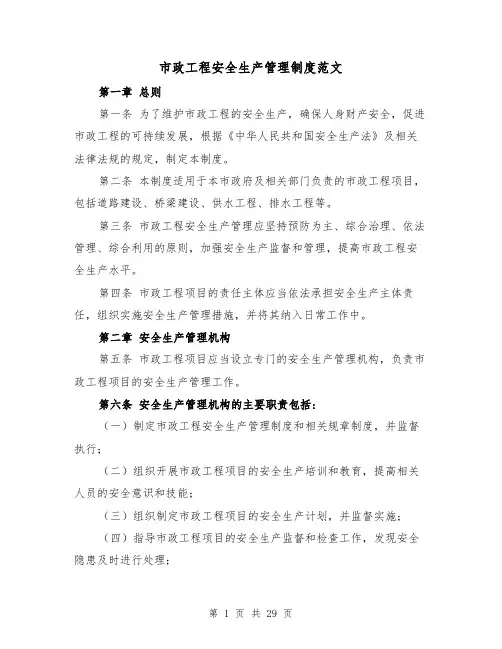 市政工程安全生产管理制度范文

第一章 总则

第一条 为了维护市政工程的安全生产，确保人身财产安全，促进市政工程的可持续发展，根据《中华人民共和国安全生产法》及相关法律法规的规定，制定本制度。

第二条 本制度适用于本市政府及相关部门负责的市政工程项目，包括道路建设、桥梁建设、供水工程、排水工程等。

第三条 市政工程安全生产管理应坚持预防为主、综合治理、依法管理、综合利用的原则，加强安全生产监督和管理，提高市政工程安全生产水平。

第四条 市政工程项目的责任主体应当依法承担安全生产主体责任，组织实施安全生产管理措施，并将其纳入日常工作中。

第二章 安全生产管理机构

第五条 市政工程项目应当设立专门的安全生产管理机构，负责市政工程项目的安全生产管理工作。

第六条 安全生产管理机构的主要职责包括：

（一）制定市政工程安全生产管理制度和相关规章制度，并监督执行；

（二）组织开展市政工程项目的安全生产培训和教育，提高相关人员的安全意识和技能；

（三）组织制定市政工程项目的安全生产计划，并监督实施；

（四）指导市政工程项目的安全生产监督和检查工作，发现安全隐患及时进行处理；

第 1 页 共 29 页